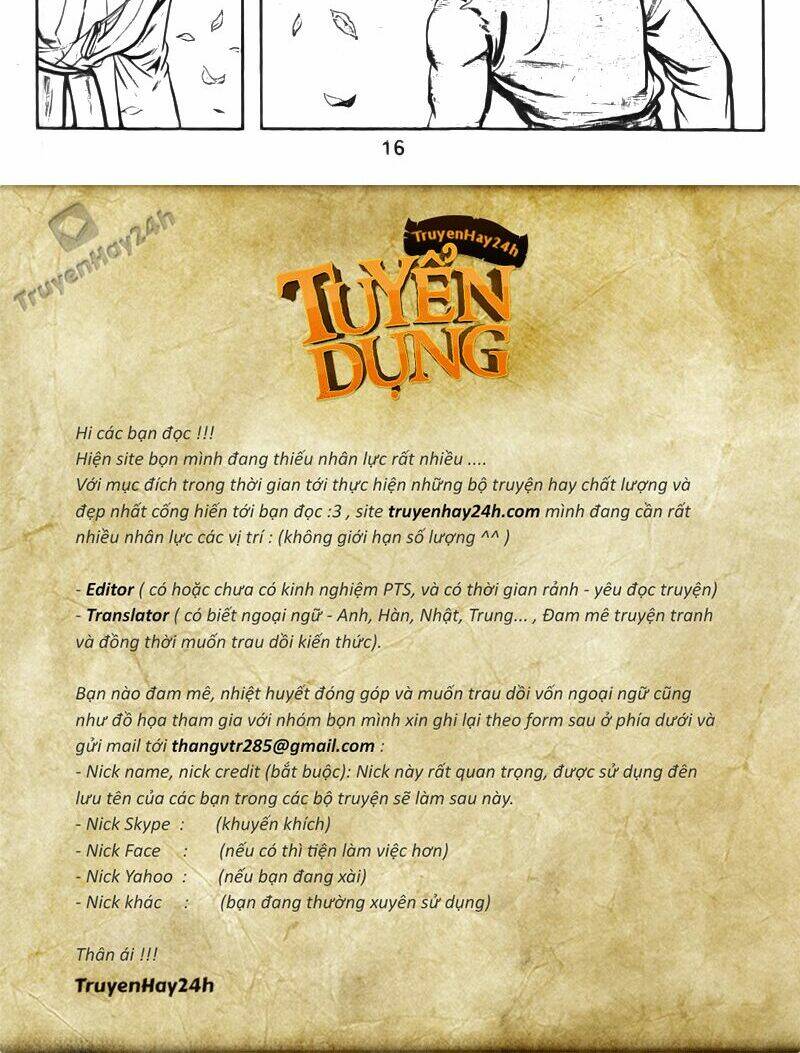 16

TruyenHay24h

TUYỂN DỤNG

Hi các bạn đọc !!!
Hiện site bọn mình đang thiếu nhân lực rất nhiều ....
Với mục đích trong thời gian tới thực hiện những bộ truyện hay chất lượng và đẹp nhất cống hiến tới bạn đọc :3 , site truyenhay24h.com mình đang cần rất nhiều nhân lực các vị trí : (không giới hạn số lượng ^^ )

- Editor ( có hoặc chưa có kinh nghiệm PTS, và có thời gian rảnh - yêu đọc truyện)
- Translator ( có biết ngoại ngữ - Anh, Hàn, Nhật, Trung... , Đam mê truyện tranh và đồng thời muốn trau dồi kiến thức).

Bạn nào đam mê, nhiệt huyết đóng góp và muốn trau dồi vốn ngoại ngữ cũng như đồ họa tham gia với nhóm bọn mình xin ghi lại theo form sau ở phía dưới và gửi mail tới thangvtr285@gmail.com :
- Nick name, nick credit (bắt buộc): Nick này rất quan trọng, được sử dụng đên lưu tên của các bạn trong các bộ truyện sẽ làm sau này.
- Nick Skype : (khuyến khích)
- Nick Face : (nếu có thì tiện làm việc hơn)
- Nick Yahoo : (nếu bạn đang xài)
- Nick khác : (bạn đang thường xuyên sử dụng)

Thân ái !!!
TruyenHay24h

TruyenHay24h